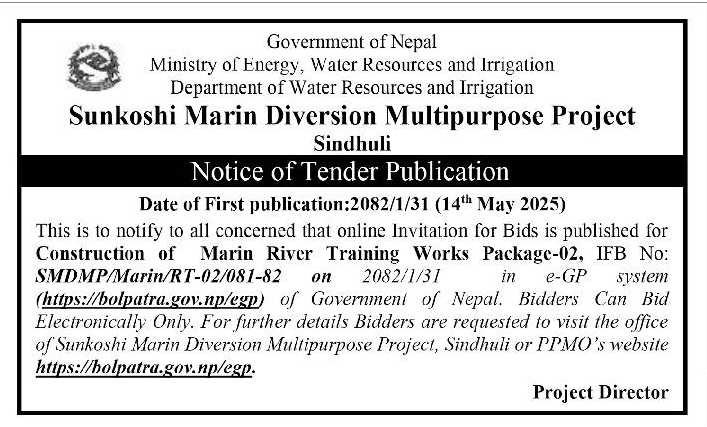 Government of Nepal
Ministry of Energy, Water Resources and Irrigation
Department of Water Resources and Irrigation
Sunkoshi Marin Diversion Multipurpose Project
Sindhuli

Notice of Tender Publication

Date of First publication:2082/1/31 (14$^{th}$ May 2025)

This is to notify to all concerned that online Invitation for Bids is published for Construction of Marin River Training Works Package-02, IFB No: SMDMP/Marin/RT-02/081-82 on 2082/1/31 in e-GP system (https://bolpatra.gov.np/egp) of Government of Nepal. Bidders Can Bid Electronically Only. For further details Bidders are requested to visit the office of Sunkoshi Marin Diversion Multipurpose Project, Sindhuli or PPMO's website https://bolpatra.gov.np/egp.

Project Director